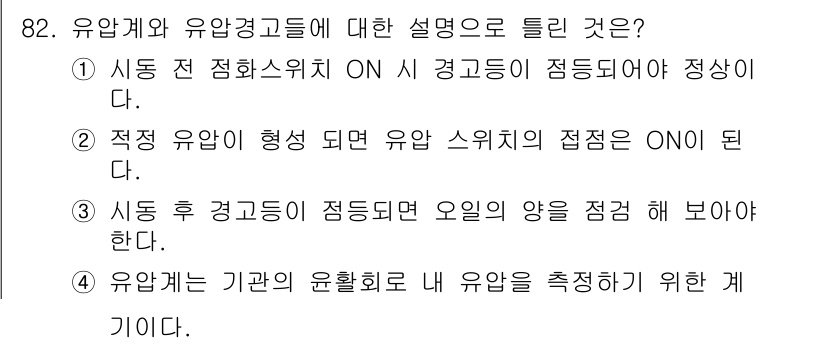 82. 유압계와 유압경고들에 대한 설명으로 틀린 것은?

① 시동 전 점화스위치 ON 시 경고등이 점등되어야 정상이다.

② 적정 유압이 형성 되면 유압 스위치의 접점은 ON이 된다.

③ 시동 후 경고등이 점등되면 오일의 양을 점검 해 보아야 한다.

④ 유압계는 기관의 윤활회로 내 유압을 측정하기 위한 계기이다.